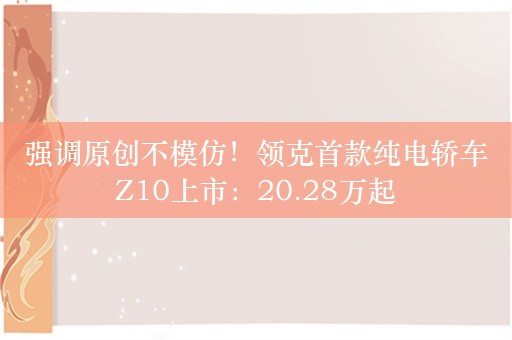 强调原创不模仿！领克首款纯电轿车Z10上市：20.28万起